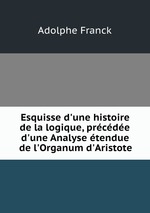 Adolphe Franck

Esquisse d'une histoire de la logique, précédée d'une Analyse étendue de l'Organum d'Aristote